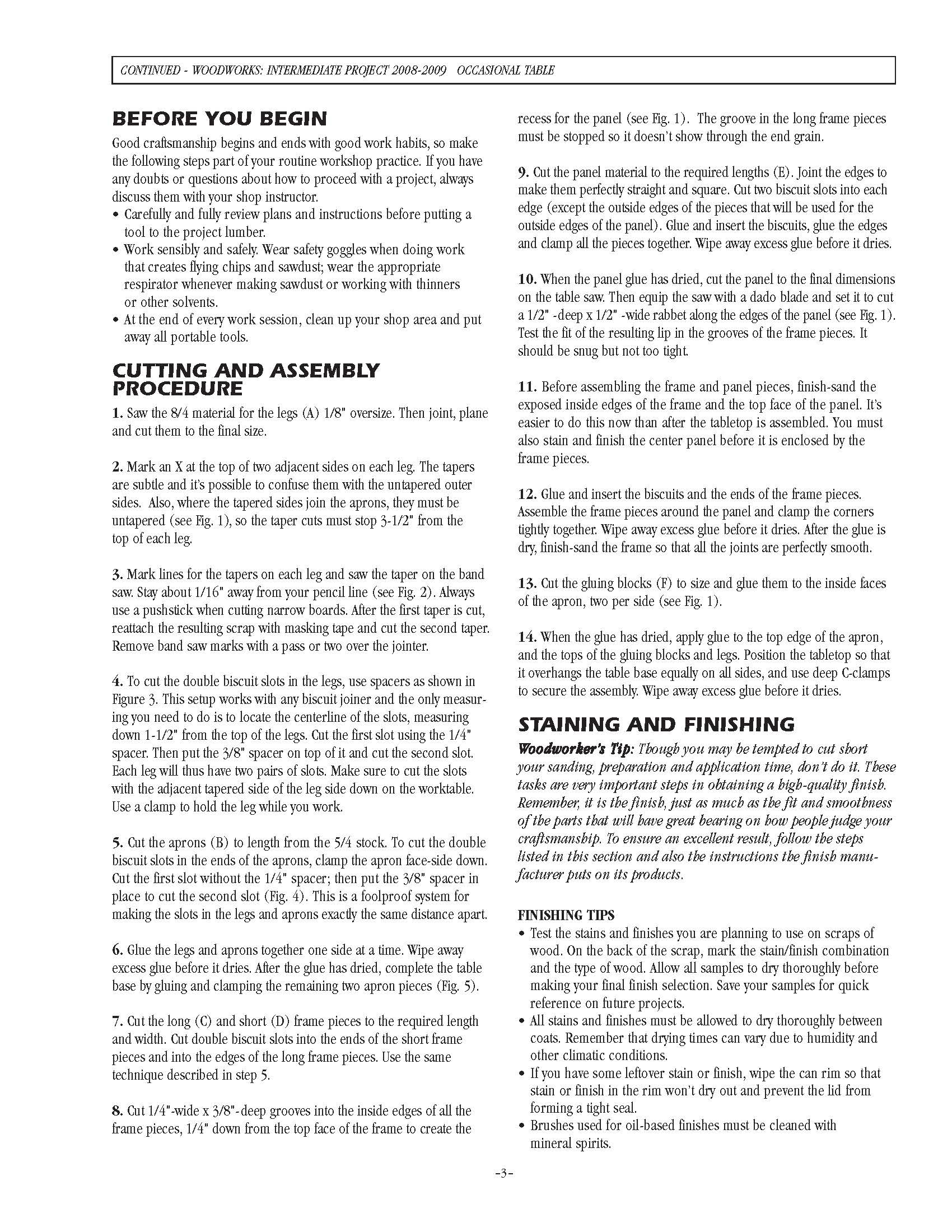 CONTINUED - WOODWORKS: INTERMEDIATE PROJECT 2008-2009 OCCASIONAL TABLE

BEFORE YOU BEGIN

Good craftsmanship begins and ends with good work habits, so make the following steps part of your routine workshop practice. If you have any doubts or questions about how to proceed with a project, always discuss them with your shop instructor.
• Carefully and fully review plans and instructions before putting a tool to the project lumber.
• Work sensibly and safely. Wear safety goggles when doing work that creates flying chips and sawdust; wear the appropriate respirator whenever making sawdust or working with thinners or other solvents.
• At the end of every work session, clean up your shop area and put away all portable tools.

CUTTING AND ASSEMBLY PROCEDURE

1. Saw the 8/4 material for the legs (A) 1/8" oversize. Then joint, plane and cut them to the final size.

2. Mark an X at the top of two adjacent sides on each leg. The tapers are subtle and it's possible to confuse them with the untapered outer sides. Also, where the tapered sides join the aprons, they must be untapered (see Fig. 1), so the taper cuts must stop 3-1/2" from the top of each leg.

3. Mark lines for the tapers on each leg and saw the taper on the band saw. Stay about 1/16" away from your pencil line (see Fig. 2). Always use a pushstick when cutting narrow boards. After the first taper is cut, reattach the resulting scrap with masking tape and cut the second taper. Remove band saw marks with a pass or two over the jointer.

4. To cut the double biscuit slots in the legs, use spacers as shown in Figure 3. This setup works with any biscuit joiner and the only measuring you need to do is to locate the centerline of the slots, measuring down 1-1/2" from the top of the legs. Cut the first slot using the 1/4" spacer. Then put the 3/8" spacer on top of it and cut the second slot. Each leg will thus have two pairs of slots. Make sure to cut the slots with the adjacent tapered side of the leg side down on the worktable. Use a clamp to hold the leg while you work.

5. Cut the aprons (B) to length from the 5/4 stock. To cut the double biscuit slots in the ends of the aprons, clamp the apron face-side down. Cut the first slot without the 1/4" spacer; then put the 3/8" spacer in place to cut the second slot (Fig. 4). This is a foolproof system for making the slots in the legs and aprons exactly the same distance apart.

6. Glue the legs and aprons together one side at a time. Wipe away excess glue before it dries. After the glue has dried, complete the table base by gluing and clamping the remaining two apron pieces (Fig. 5).

7. Cut the long (C) and short (D) frame pieces to the required length and width. Cut double biscuit slots into the ends of the short frame pieces and into the edges of the long frame pieces. Use the same technique described in step 5.

8. Cut 1/4"-wide x 3/8"-deep grooves into the inside edges of all the frame pieces, 1/4" down from the top face of the frame to create the recess for the panel (see Fig. 1). The groove in the long frame pieces must be stopped so it doesn't show through the end grain.

9. Cut the panel material to the required lengths (E). Joint the edges to make them perfectly straight and square. Cut two biscuit slots into each edge (except the outside edges of the pieces that will be used for the outside edges of the panel). Glue and insert the biscuits, glue the edges and clamp all the pieces together. Wipe away excess glue before it dries.

10. When the panel glue has dried, cut the panel to the final dimensions on the table saw. Then equip the saw with a dado blade and set it to cut a 1/2" -deep x 1/2" -wide rabbet along the edges of the panel (see Fig. 1). Test the fit of the resulting lip in the grooves of the frame pieces. It should be snug but not too tight.

11. Before assembling the frame and panel pieces, finish-sand the exposed inside edges of the frame and the top face of the panel. It's easier to do this now than after the tabletop is assembled. You must also stain and finish the center panel before it is enclosed by the frame pieces.

12. Glue and insert the biscuits and the ends of the frame pieces. Assemble the frame pieces around the panel and clamp the corners tightly together. Wipe away excess glue before it dries. After the glue is dry, finish-sand the frame so that all the joints are perfectly smooth.

13. Cut the gluing blocks (F) to size and glue them to the inside faces of the apron, two per side (see Fig. 1).

14. When the glue has dried, apply glue to the top edge of the apron, and the tops of the gluing blocks and legs. Position the tabletop so that it overhangs the table base equally on all sides, and use deep C-clamps to secure the assembly. Wipe away excess glue before it dries.

STAINING AND FINISHING

Woodworker's Tip: Though you may be tempted to cut short your sanding, preparation and application time, don't do it. These tasks are very important steps in obtaining a high-quality finish. Remember, it is the finish, just as much as the fit and smoothness of the parts that will have great bearing on how people judge your craftsmanship. To ensure an excellent result, follow the steps listed in this section and also the instructions the finish manufacturer puts on its products.

FINISHING TIPS
• Test the stains and finishes you are planning to use on scraps of wood. On the back of the scrap, mark the stain/finish combination and the type of wood. Allow all samples to dry thoroughly before making your final finish selection. Save your samples for quick reference on future projects.
• All stains and finishes must be allowed to dry thoroughly between coats. Remember that drying times can vary due to humidity and other climatic conditions.
• If you have some leftover stain or finish, wipe the can rim so that stain or finish in the rim won't dry out and prevent the lid from forming a tight seal.
• Brushes used for oil-based finishes must be cleaned with mineral spirits.

-3-